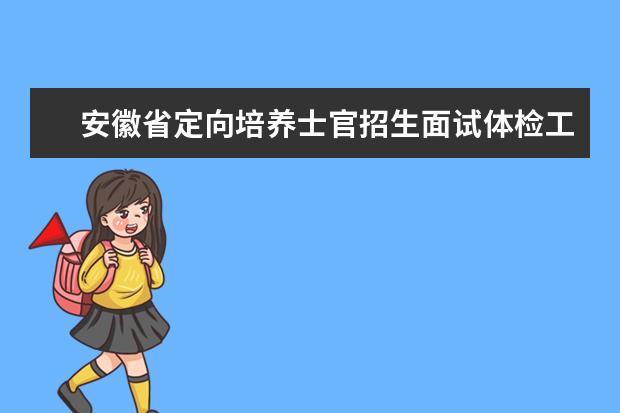 安徽省定向培养士官招生面试体检工